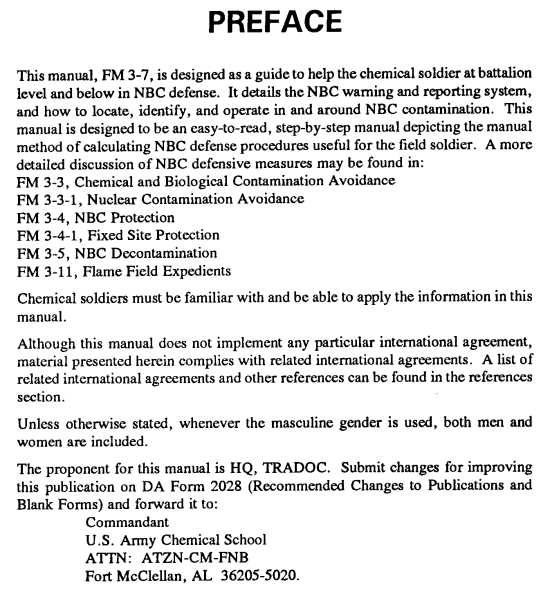 PREFACE

This manual, FM 3-7, is designed as a guide to help the chemical soldier at battalion level and below in NBC defense. It details the NBC warning and reporting system, and how to locate, identify, and operate in and around NBC contamination. This manual is designed to be an easy-to-read, step-by-step manual depicting the manual method of calculating NBC defense procedures useful for the field soldier. A more detailed discussion of NBC defensive measures may be found in:
FM 3-3, Chemical and Biological Contamination Avoidance
FM 3-3-1, Nuclear Contamination Avoidance
FM 3-4, NBC Protection
FM 3-4-1, Fixed Site Protection
FM 3-5, NBC Decontamination
FM 3-11, Flame Field Expedients

Chemical soldiers must be familiar with and be able to apply the information in this manual.

Although this manual does not implement any particular international agreement, material presented herein complies with related international agreements. A list of related international agreements and other references can be found in the references section.

Unless otherwise stated, whenever the masculine gender is used, both men and women are included.

The proponent for this manual is HQ, TRADOC. Submit changes for improving this publication on DA Form 2028 (Recommended Changes to Publications and Blank Forms) and forward it to:
Commandant
U.S. Army Chemical School
ATTN: ATZN-CM-FNB
Fort McClellan, AL 36205-5020.